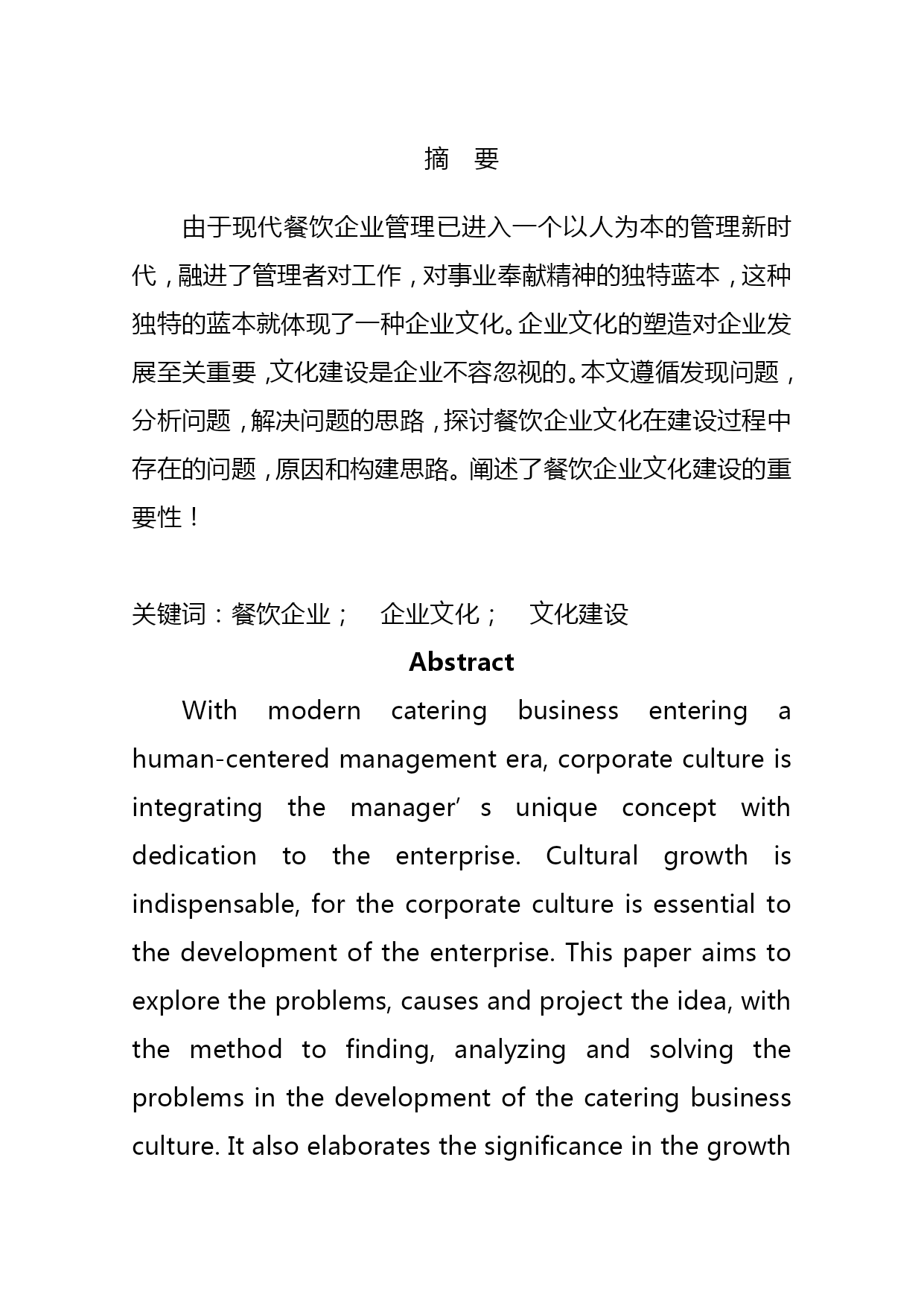 摘 要

由于现代餐饮企业管理已进入一个以人为本的管理新时代，融进了管理者对工作，对事业奉献精神的独特蓝本，这种独特的蓝本就体现了一种企业文化。企业文化的塑造对企业发展至关重要，文化建设是企业不容忽视的。本文遵循发现问题，分析问题，解决问题的思路，探讨餐饮企业文化在建设过程中存在的问题，原因和构建思路。阐述了餐饮企业文化建设的重要性！

关键词：餐饮企业； 企业文化； 文化建设

Abstract

With modern catering business entering a human-centered management era, corporate culture is integrating the manager’ s unique concept with dedication to the enterprise. Cultural growth is indispensable, for the corporate culture is essential to the development of the enterprise. This paper aims to explore the problems, causes and project the idea, with the method to finding, analyzing and solving the problems in the development of the catering business culture. It also elaborates the significance in the growth